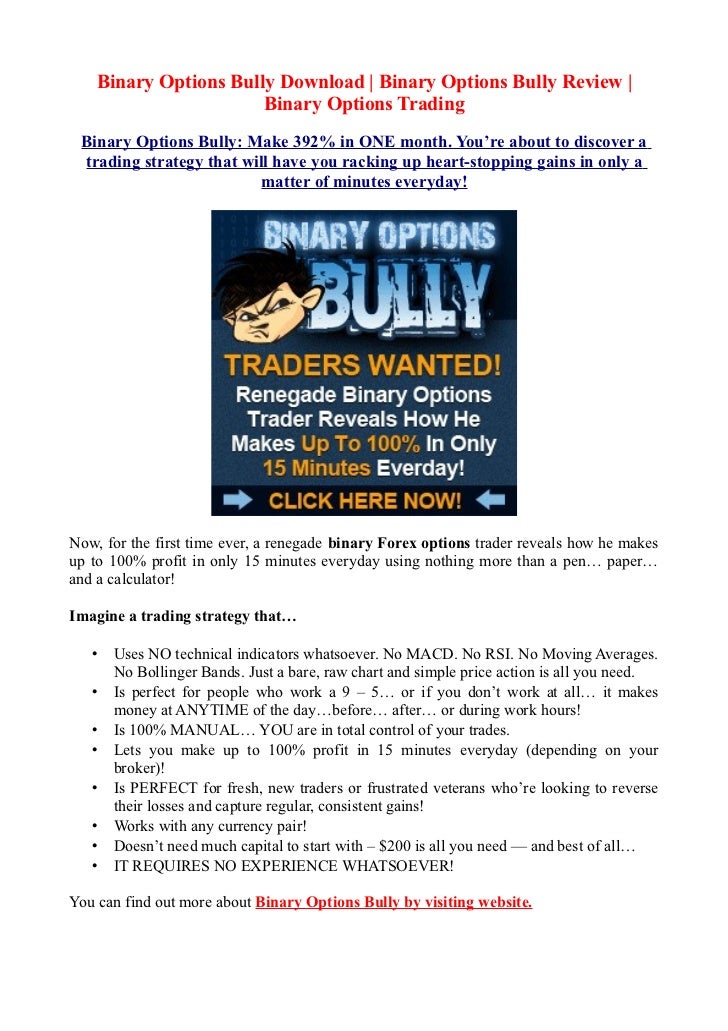 Binary Options Bully Download | Binary Options Bully Review | Binary Options Trading

Binary Options Bully: Make 392% in ONE month. You're about to discover a trading strategy that will have you racking up heart-stopping gains in only a matter of minutes everyday!

BINARY OPTIONS BULLY

TRADERS WANTED!
Renegade Binary Options Trader Reveals How He Makes Up To 100% In Only 15 Minutes Everday!

CLICK HERE NOW!

Now, for the first time ever, a renegade binary Forex options trader reveals how he makes up to 100% profit in only 15 minutes everyday using nothing more than a pen… paper… and a calculator!

Imagine a trading strategy that…

• Uses NO technical indicators whatsoever. No MACD. No RSI. No Moving Averages. No Bollinger Bands. Just a bare, raw chart and simple price action is all you need.
• Is perfect for people who work a 9 – 5… or if you don't work at all… it makes money at ANYTIME of the day…before… after… or during work hours!
• Is 100% MANUAL… YOU are in total control of your trades.
• Lets you make up to 100% profit in 15 minutes everyday (depending on your broker)!
• Is PERFECT for fresh, new traders or frustrated veterans who're looking to reverse their losses and capture regular, consistent gains!
• Works with any currency pair!
• Doesn't need much capital to start with – $200 is all you need — and best of all…
• IT REQUIRES NO EXPERIENCE WHATSOEVER!

You can find out more about Binary Options Bully by visiting website.